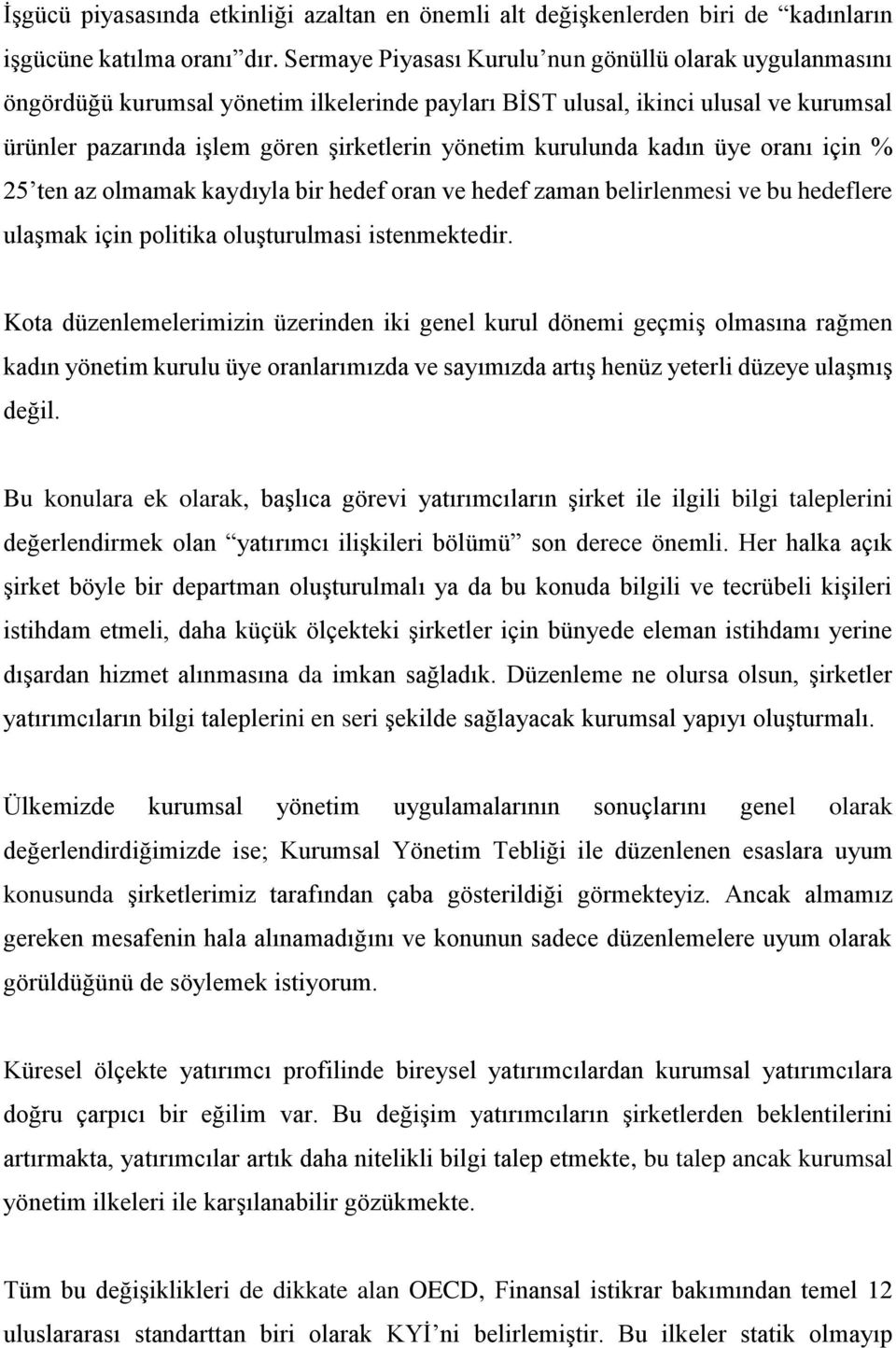 İşgücü piyasasında etkinliği azaltan en önemli alt değişkenlerden biri de “kadınların işgücüne katılma oranı”dır. Sermaye Piyasası Kurulu’nun gönüllü olarak uygulanmasını öngördüğü kurumsal yönetim ilkelerinde payları BİST ulusal, ikinci ulusal ve kurumsal ürünler pazarında işlem gören şirketlerin yönetim kurulunda kadın üye oranı için % 25’ten az olmamak kaydıyla bir hedef oran ve hedef zaman belirlenmesi ve bu hedeflere ulaşmak için politika oluşturulmasi istenmektedir.

Kota düzenlemelerimizin üzerinden iki genel kurul dönemi geçmiş olmasına rağmen kadın yönetim kurulu üye oranlarımızda ve sayımızda artış henüz yeterli düzeye ulaşmış değil.

Bu konulara ek olarak, başlıca görevi yatırımcıların şirket ile ilgili bilgi taleplerini değerlendirmek olan “yatırımcı ilişkileri bölümü” son derece önemli. Her halka açık şirket böyle bir departman oluşturulmalı ya da bu konuda bilgili ve tecrübeli kişileri istihdam etmeli, daha küçük ölçekteki şirketler için bünyede eleman istihdamı yerine dışardan hizmet alınmasına da imkan sağladık. Düzenleme ne olursa olsun, şirketler yatırımcıların bilgi taleplerini en seri şekilde sağlayacak kurumsal yapıyı oluşturmalı.

Ülkemizde kurumsal yönetim uygulamalarının sonuçlarını genel olarak değerlendirdiğimizde ise; Kurumsal Yönetim Tebliği ile düzenlenen esaslara uyum konusunda şirketlerimiz tarafından çaba gösterildiği görmekteyiz. Ancak almamız gereken mesafenin hala alınamadığını ve konunun sadece düzenlemelere uyum olarak görüldüğünü de söylemek istiyorum.

Küresel ölçekte yatırımcı profilinde bireysel yatırımcılardan kurumsal yatırımcılara doğru çarpıcı bir eğilim var. Bu değişim yatırımcıların şirketlerden beklentilerini artırmakta, yatırımcılar artık daha nitelikli bilgi talep etmekte, bu talep ancak kurumsal yönetim ilkeleri ile karşılanabilir gözükmekte.

Tüm bu değişiklikleri de dikkate alan OECD, Finansal istikrar bakımından temel 12 uluslararası standarttan biri olarak KYİ’ni belirlemiştir. Bu ilkeler statik olmayıp